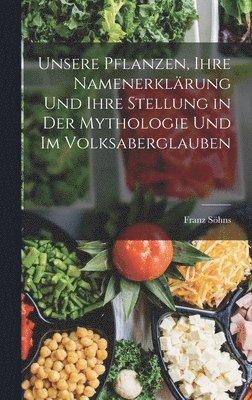 Unsere Pflanzen, Ihre Namenerklärung Und Ihre Stellung in Der Mythologie Und Im Volksaberglauben

Franz Söhns